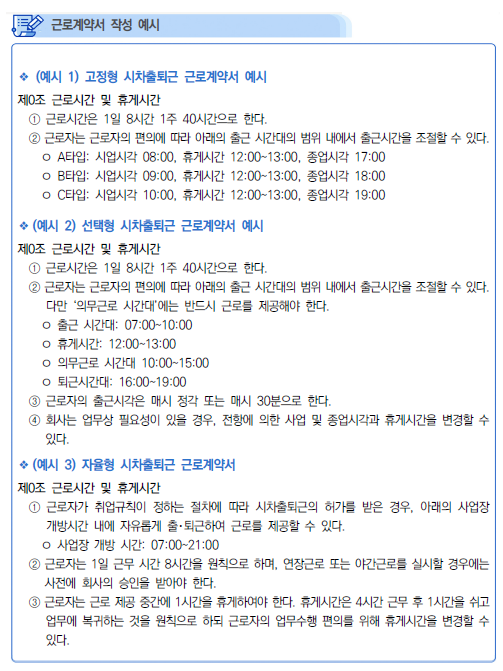 근로계약서 작성 예시

❖ (예시 1) 고정형 시차출퇴근 근로계약서 예시

제0조 근로시간 및 휴게시간

① 근로시간은 1일 8시간 1주 40시간으로 한다.

② 근로자는 근로자의 편의에 따라 아래의 출근 시간대의 범위 내에서 출근시간을 조절할 수 있다.

o A타입: 시업시각 08:00, 휴게시간 12:00~13:00, 종업시각 17:00

o B타입: 시업시각 09:00, 휴게시간 12:00~13:00, 종업시각 18:00

o C타입: 시업시각 10:00, 휴게시간 12:00~13:00, 종업시각 19:00

❖ (예시 2) 선택형 시차출퇴근 근로계약서 예시

제0조 근로시간 및 휴게시간

① 근로시간은 1일 8시간 1주 40시간으로 한다.

② 근로자는 근로자의 편의에 따라 아래의 출근 시간대의 범위 내에서 출근시간을 조절할 수 있다. 다만 '의무근로 시간대'에는 반드시 근로를 제공해야 한다.

o 출근 시간대: 07:00~10:00

o 휴게시간: 12:00~13:00

o 의무근로 시간대 10:00~15:00

o 퇴근시간대: 16:00~19:00

③ 근로자의 출근시각은 매시 정각 또는 매시 30분으로 한다.

④ 회사는 업무상 필요성이 있을 경우, 전항에 의한 사업 및 종업시각과 휴게시간을 변경할 수 있다.

❖ (예시 3) 자율형 시차출퇴근 근로계약서

제0조 근로시간 및 휴게시간

① 근로자가 취업규칙이 정하는 절차에 따라 시차출퇴근의 허가를 받은 경우, 아래의 사업장 개방시간 내에 자유롭게 출·퇴근하여 근로를 제공할 수 있다.

o 사업장 개방 시간: 07:00~21:00

② 근로자는 1일 근무 시간 8시간을 원칙으로 하며, 연장근로 또는 야간근로를 실시할 경우에는 사전에 회사의 승인을 받아야 한다.

③ 근로자는 근로 제공 중간에 1시간을 휴게하여야 한다. 휴게시간은 4시간 근무 후 1시간을 쉬고 업무에 복귀하는 것을 원칙으로 하되 근로자의 업무수행 편의를 위해 휴게시간을 변경할 수 있다.